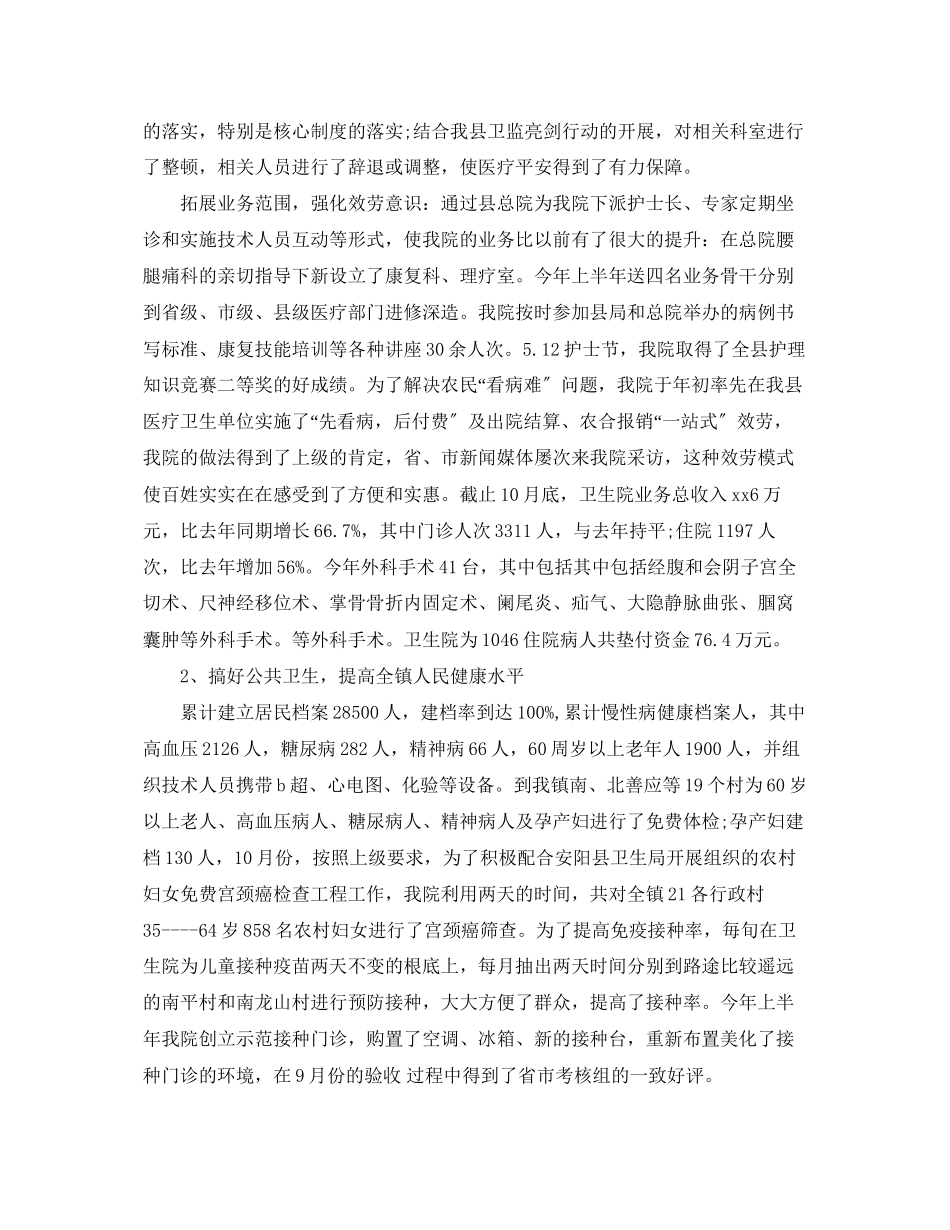 的落实，特别是核心制度的落实;结合我县卫监亮剑行动的开展，对相关科室进行了整顿，相关人员进行了辞退或调整，使医疗平安得到了有力保障。

拓展业务范围，强化效劳意识：通过县总院为我院下派护士长、专家定期坐诊和实施技术人员互动等形式，使我院的业务比以前有了很大的提升：在总院腰腿痛科的亲切指导下新设立了康复科、理疗室。今年上半年送四名业务骨干分别到省级、市级、县级医疗部门进修深造。我院按时参加县局和总院举办的病例书写标准、康复技能培训等各种讲座30余人次。5.12护士节，我院取得了全县护理知识竞赛二等奖的好成绩。为了解决农民“看病难″问题，我院于年初率先在我县医疗卫生单位实施了“先看病，后付费″及出院结算、农合报销“一站式″效劳，我院的做法得到了上级的肯定，省、市新闻媒体屡次来我院采访，这种效劳模式使百姓实实在在感受到了方便和实惠。截止10月底，卫生院业务总收入xx6万元，比去年同期增长66.7%，其中门诊人次3311人，与去年持平;住院1197人次，比去年增加56%。今年外科手术41台，其中包括其中包括经腹和会阴子宫全切术、尺神经移位术、掌骨骨折内固定术、阑尾炎、疝气、大隐静脉曲张、腘窝囊肿等外科手术。等外科手术。卫生院为1046住院病人共垫付资金76.4万元。

2、搞好公共卫生，提高全镇人民健康水平

累计建立居民档案28500人，建档率到达100%,累计慢性病健康档案人，其中高血压2126人，糖尿病282人，精神病66人，60周岁以上老年人1900人，并组织技术人员携带b超、心电图、化验等设备。到我镇南、北善应等19个村为60岁以上老人、高血压病人、糖尿病人、精神病人及孕产妇进行了免费体检;孕产妇建档130人，10月份，按照上级要求，为了积极配合安阳县卫生局开展组织的农村妇女免费宫颈癌检查工程工作，我院利用两天的时间，共对全镇21各行政村35----64岁858名农村妇女进行了宫颈癌筛查。为了提高免疫接种率，每旬在卫生院为儿童接种疫苗两天不变的根底上，每月抽出两天时间分别到路途比较遥远的南平村和南龙山村进行预防接种，大大方便了群众，提高了接种率。今年上半年我院创立示范接种门诊，购置了空调、冰箱、新的接种台，重新布置美化了接种门诊的环境，在9月份的验收 过程中得到了省市考核组的一致好评。